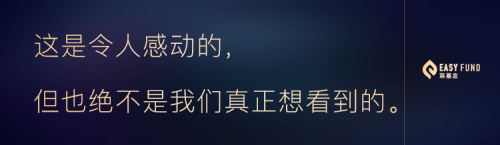 这是令人感动的，

但也绝不是我们真正想看到的。

EASY FUND
易基金